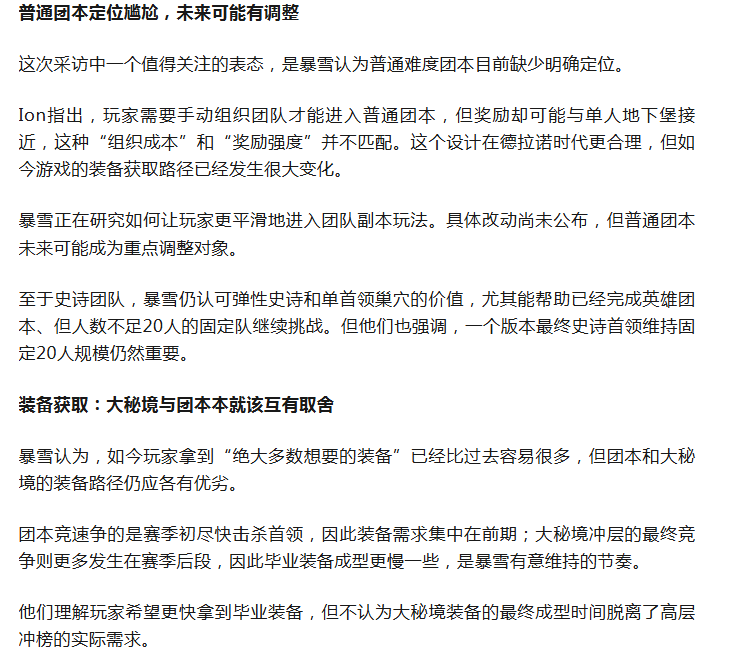 普通团本定位尴尬，未来可能有调整

这次采访中一个值得关注的表态，是暴雪认为普通难度团本目前缺少明确定位。

Ion指出，玩家需要手动组织团队才能进入普通团本，但奖励却可能与单人地下堡接近，这种“组织成本”和“奖励强度”并不匹配。这个设计在德拉诺时代更合理，但如今游戏的装备获取路径已经发生很大变化。

暴雪正在研究如何让玩家更平滑地进入团队副本玩法。具体改动尚未公布，但普通团本未来可能成为重点调整对象。

至于史诗团队，暴雪仍认可弹性史诗和单首领巢穴的价值，尤其能帮助已经完成英雄团本、但人数不足20人的固定队继续挑战。但他们也强调，一个版本最终史诗首领维持固定20人规模仍然重要。

装备获取：大秘境与团本本就该互有取舍

暴雪认为，如今玩家拿到“绝大多数想要的装备”已经比过去容易很多，但团本和大秘境的装备路径仍应各有优劣。

团本竞速争的是赛季初尽快击杀首领，因此装备需求集中在前期；大秘境冲层的最终竞争则更多发生在赛季后段，因此毕业装备成型更慢一些，是暴雪有意维持的节奏。

他们理解玩家希望更快拿到毕业装备，但不认为大秘境装备的最终成型时间脱离了高层冲榜的实际需求。